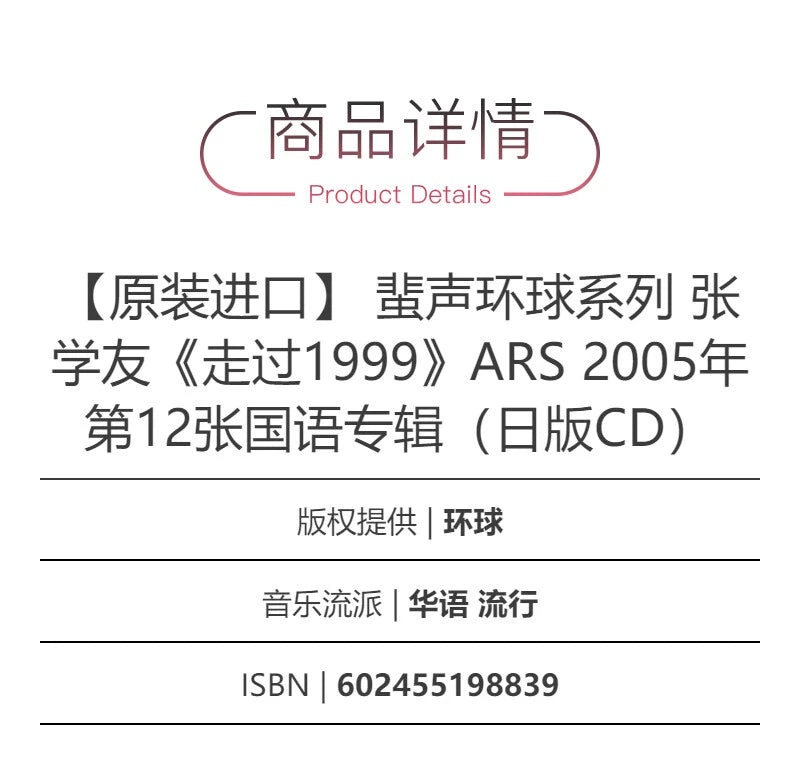 商品详情
Product Details

【原装进口】 蜚声环球系列 张学友《走过1999》ARS 2005年第12张国语专辑（日版CD）

版权提供 | 环球

音乐流派 | 华语 流行

ISBN | 602455198839